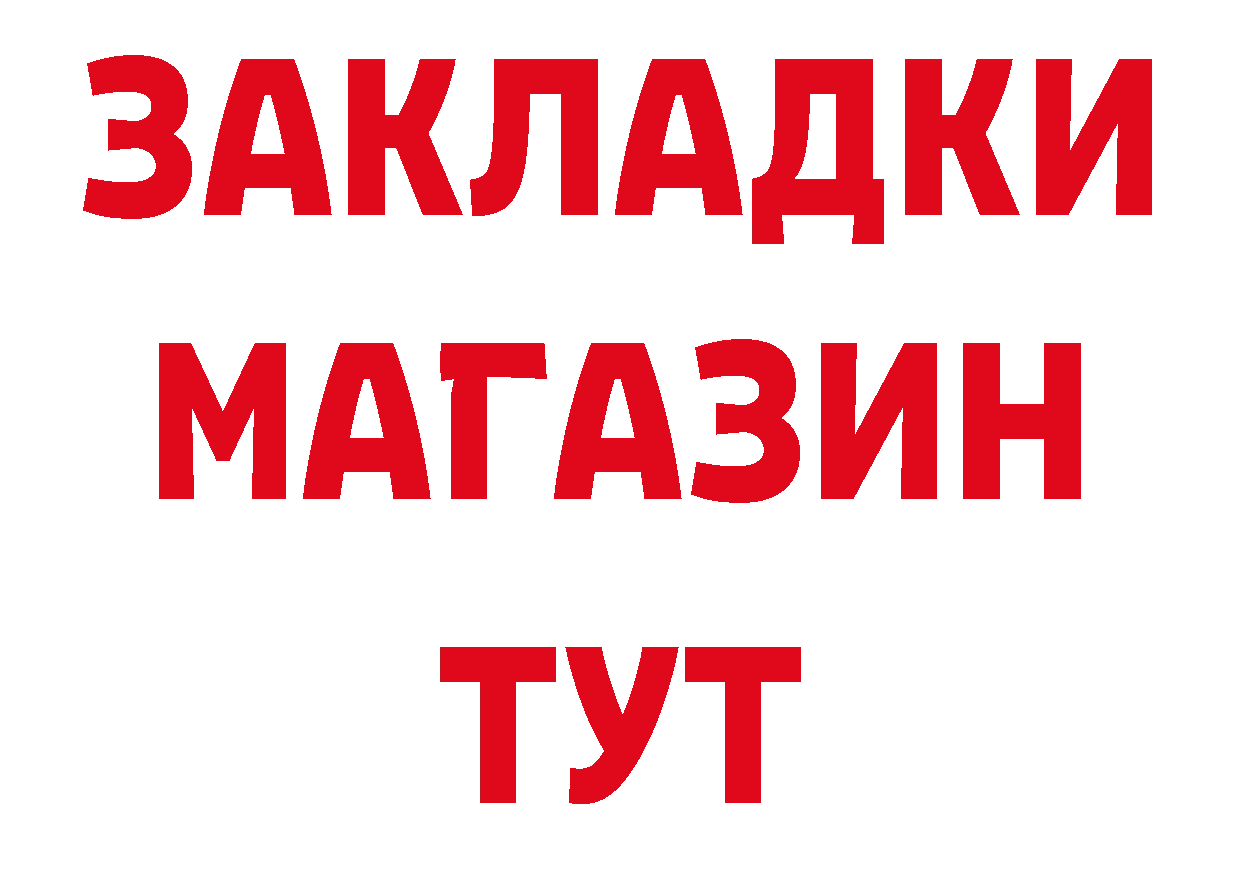 ЗАКЛАДКИ
МАГАЗИН
ТУТ